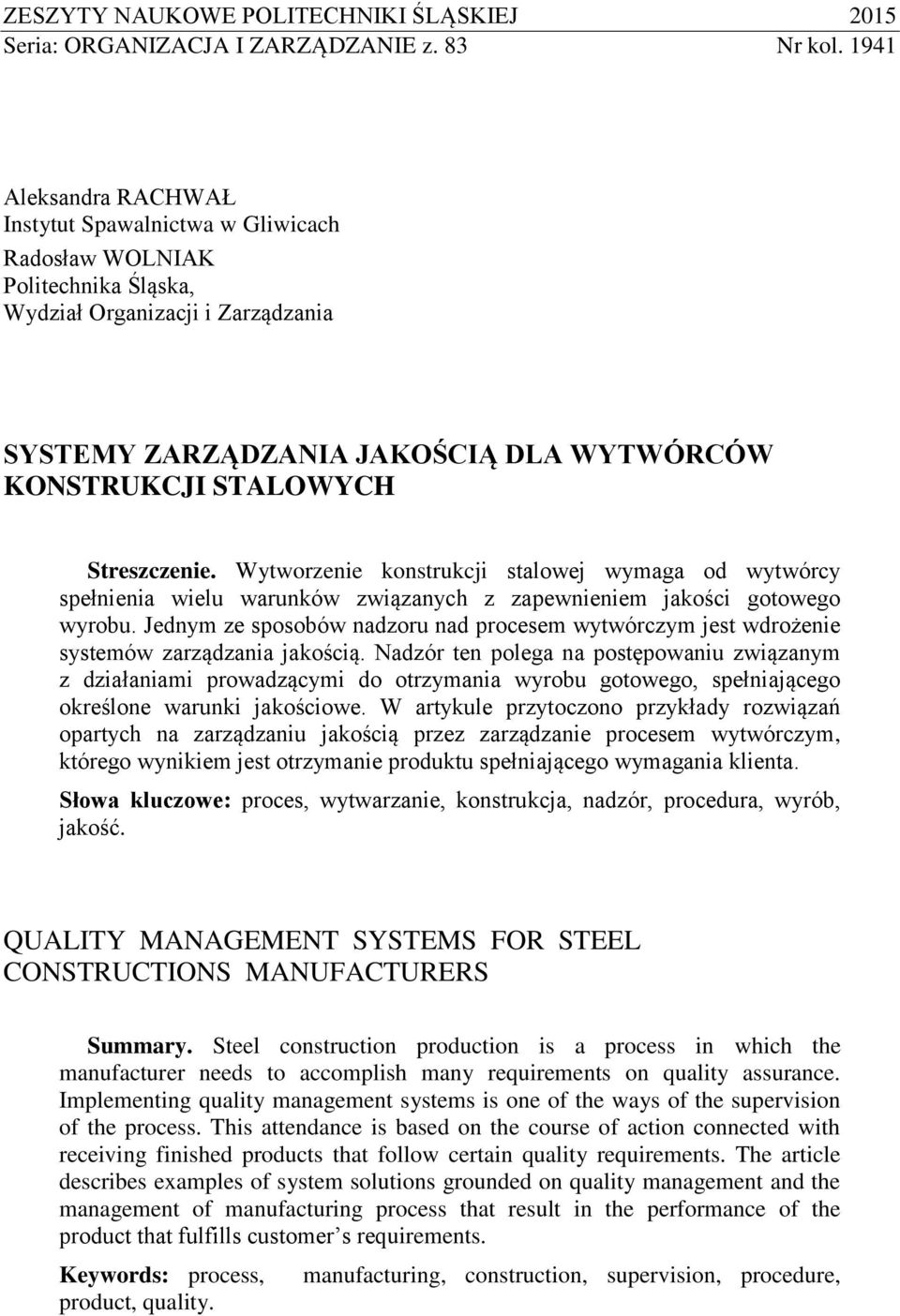 ZESZYTY NAUKOWE POLITECHNIKI ŚLĄSKIEJ 2015
Seria: ORGANIZACJA I ZARZĄDZANIE z. 83 Nr kol. 1941

Aleksandra RACHWAŁ
Instytut Spawalnictwa w Gliwicach
Radosław WOLNIAK
Politechnika Śląska,
Wydział Organizacji i Zarządzania

SYSTEMY ZARZĄDZANIA JAKOŚCIĄ DLA WYTWÓRCÓW KONSTRUKCJI STALOWYCH

Streszczenie. Wytworzenie konstrukcji stalowej wymaga od wytwórcy spełnienia wielu warunków związanych z zapewnieniem jakości gotowego wyrobu. Jednym ze sposobów nadzoru nad procesem wytwórczym jest wdrożenie systemów zarządzania jakością. Nadzór ten polega na postępowaniu związanym z działaniami prowadzącymi do otrzymania wyrobu gotowego, spełniającego określone warunki jakościowe. W artykule przytoczono przykłady rozwiązań opartych na zarządzaniu jakością przez zarządzanie procesem wytwórczym, którego wynikiem jest otrzymanie produktu spełniającego wymagania klienta.

Słowa kluczowe: proces, wytwarzanie, konstrukcja, nadzór, procedura, wyrób, jakość.

QUALITY MANAGEMENT SYSTEMS FOR STEEL CONSTRUCTIONS MANUFACTURERS

Summary. Steel construction production is a process in which the manufacturer needs to accomplish many requirements on quality assurance. Implementing quality management systems is one of the ways of the supervision of the process. This attendance is based on the course of action connected with receiving finished products that follow certain quality requirements. The article describes examples of system solutions grounded on quality management and the management of manufacturing process that result in the performance of the product that fulfills customer’s requirements.

Keywords: process, manufacturing, construction, supervision, procedure, product, quality.